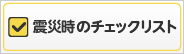 震災時のチェックリスト